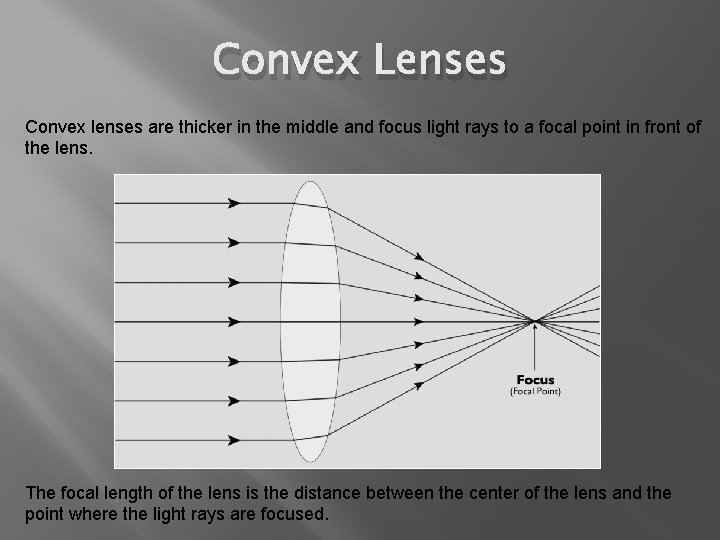 Convex Lenses

Convex lenses are thicker in the middle and focus light rays to a focal point in front of the lens.

Focus
(Focal Point)

The focal length of the lens is the distance between the center of the lens and the point where the light rays are focused.